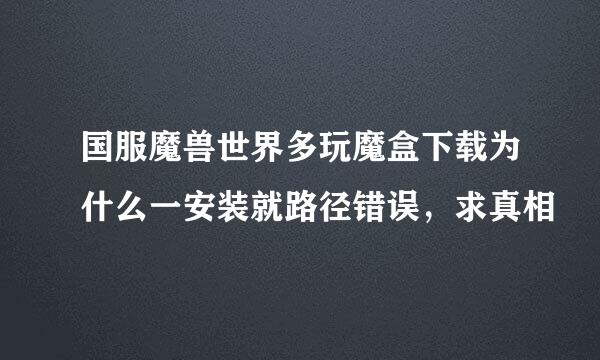 国服魔兽世界多玩魔盒下载为什么一安装就路径错误，求真相